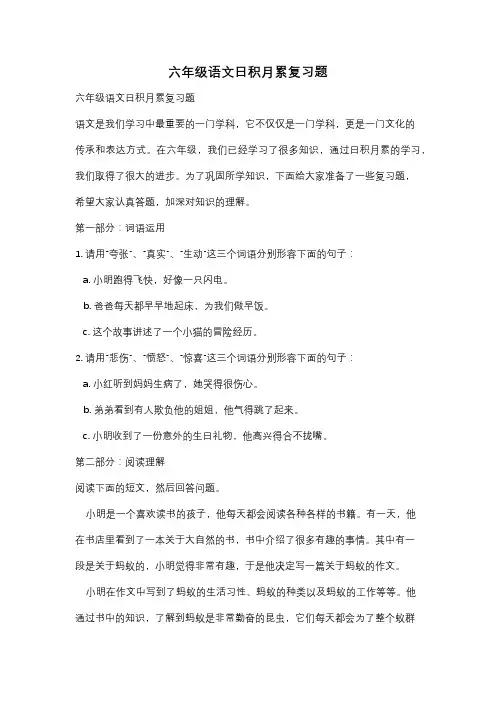 六年级语文日积月累复习题

六年级语文日积月累复习题

语文是我们学习中最重要的一门学科，它不仅仅是一门学科，更是一门文化的传承和表达方式。在六年级，我们已经学习了很多知识，通过日积月累的学习，我们取得了很大的进步。为了巩固所学知识，下面给大家准备了一些复习题，希望大家认真答题，加深对知识的理解。

第一部分：词语运用

1. 请用"夸张"、"真实"、"生动"这三个词语分别形容下面的句子：

a. 小明跑得飞快，好像一只闪电。

b. 爸爸每天都早早地起床，为我们做早饭。

c. 这个故事讲述了一个小猫的冒险经历。

2. 请用"悲伤"、"愤怒"、"惊喜"这三个词语分别形容下面的句子：

a. 小红听到妈妈生病了，她哭得很伤心。

b. 弟弟看到有人欺负他的姐姐，他气得跳了起来。

c. 小明收到了一份意外的生日礼物，他高兴得合不拢嘴。

第二部分：阅读理解

阅读下面的短文，然后回答问题。

小明是一个喜欢读书的孩子，他每天都会阅读各种各样的书籍。有一天，他在书店里看到了一本关于大自然的书，书中介绍了很多有趣的事情。其中有一段是关于蚂蚁的，小明觉得非常有趣，于是他决定写一篇关于蚂蚁的作文。

小明在作文中写到了蚂蚁的生活习性、蚂蚁的种类以及蚂蚁的工作等等。他通过书中的知识，了解到蚂蚁是非常勤奋的昆虫，它们每天都会为了整个蚁群